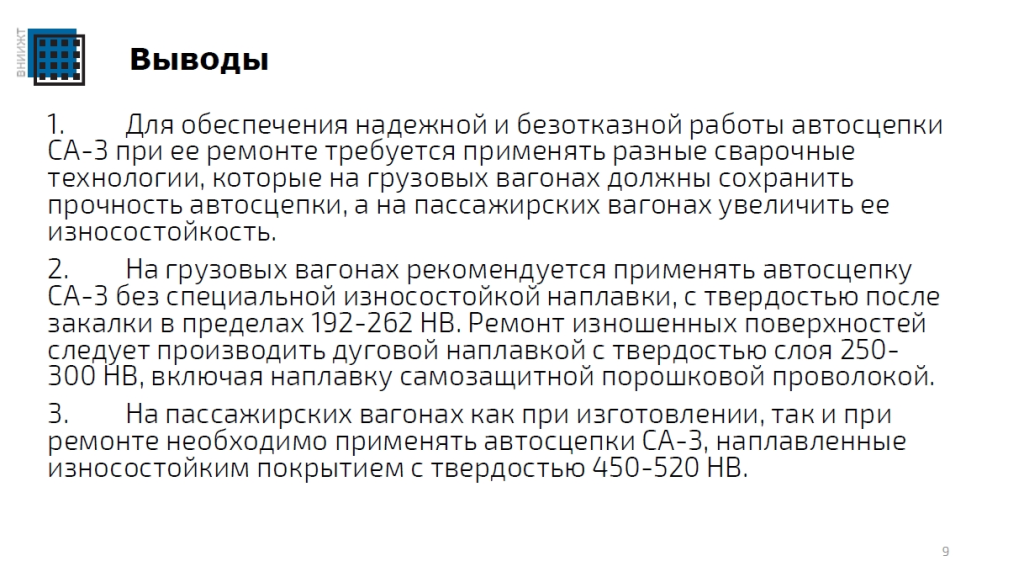 ВНИИЖТ

Выводы

1. Для обеспечения надежной и безотказной работы автосцепки СА-3 при ее ремонте требуется применять разные сварочные технологии, которые на грузовых вагонах должны сохранить прочность автосцепки, а на пассажирских вагонах увеличить ее износостойкость.

2. На грузовых вагонах рекомендуется применять автосцепку СА-3 без специальной износостойкой наплавки, с твердостью после закалки в пределах 192-262 НВ. Ремонт изношенных поверхностей следует производить дуговой наплавкой с твердостью слоя 250-300 НВ, включая наплавку самозащитной порошковой проволокой.

3. На пассажирских вагонах как при изготовлении, так и при ремонте необходимо применять автосцепки СА-3, наплавленные износостойким покрытием с твердостью 450-520 НВ.

9